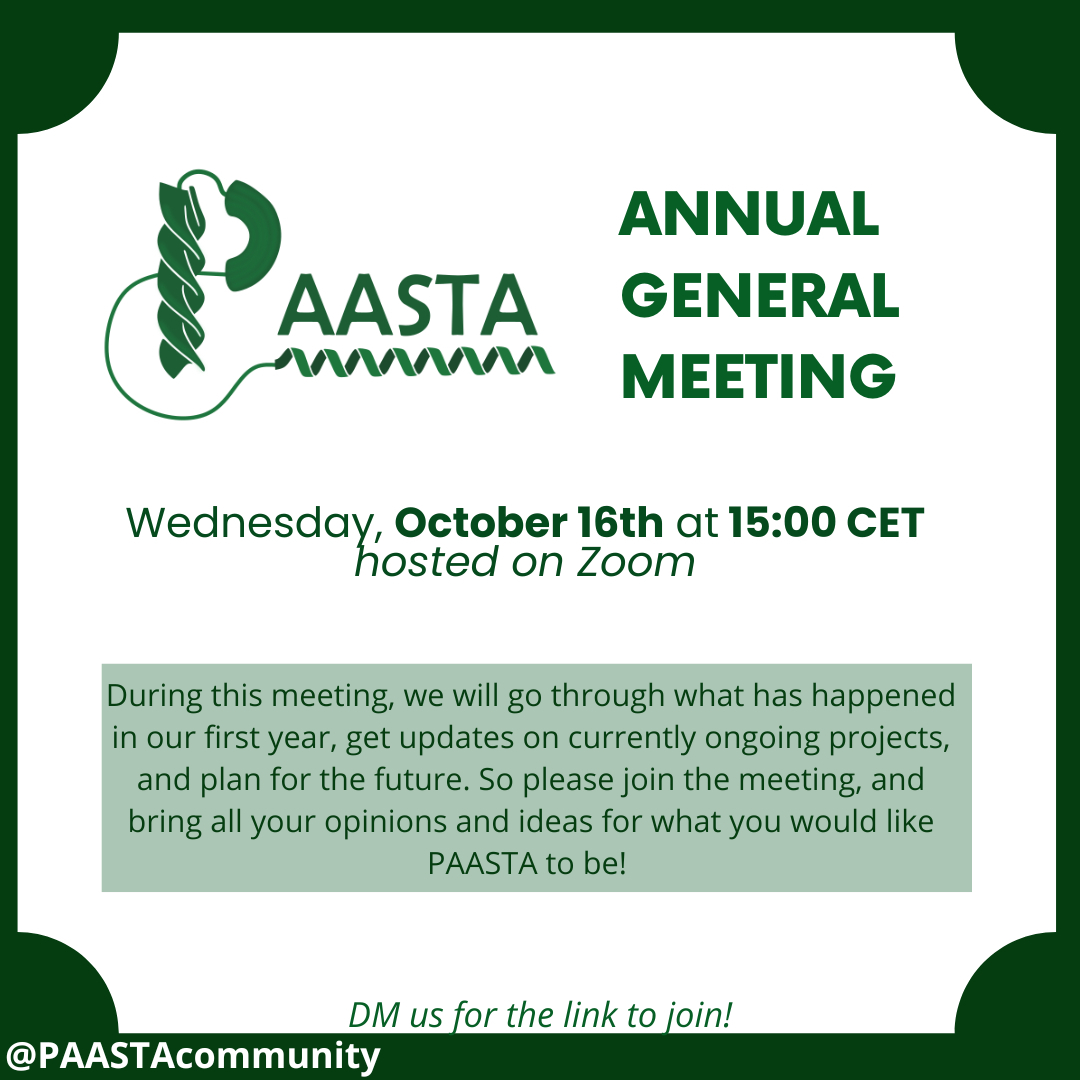 PAASTA

ANNUAL GENERAL MEETING

Wednesday, October 16th at 15:00 CET
hosted on Zoom

During this meeting, we will go through what has happened in our first year, get updates on currently ongoing projects, and plan for the future. So please join the meeting, and bring all your opinions and ideas for what you would like PAASTA to be!

DM us for the link to join!

@PAASTAcommunity